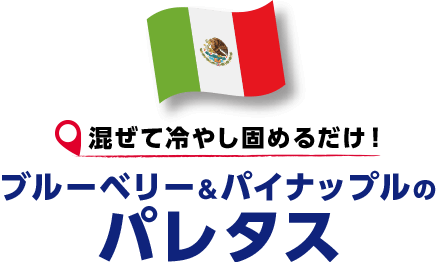 混ぜて冷やし固めるだけ！

ブルーベリー＆パイナップルの
パレタス